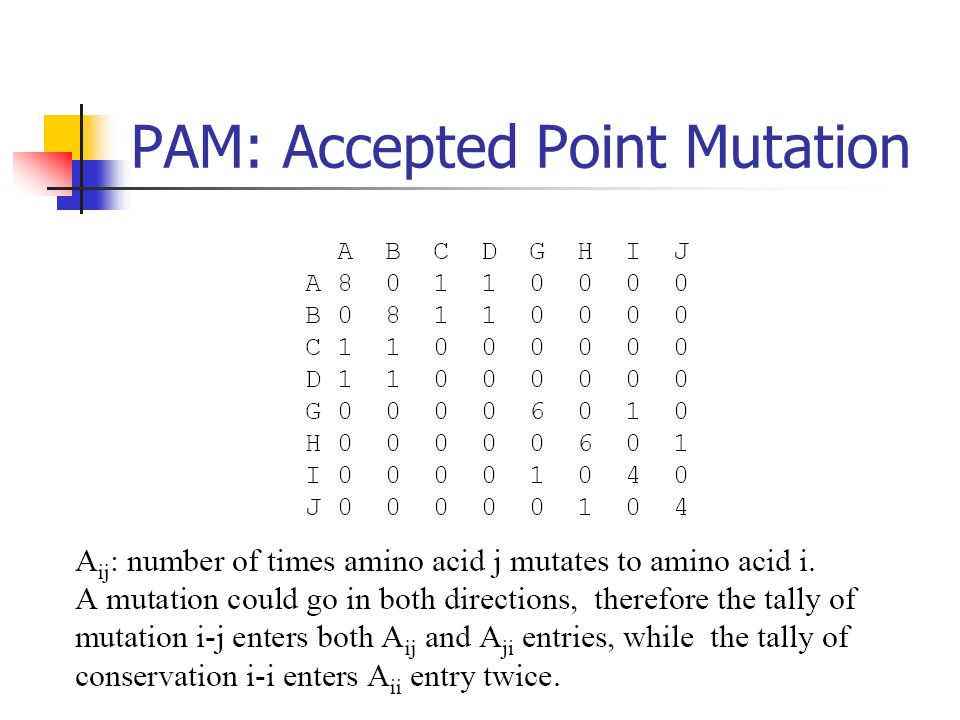 PAM: Accepted Point Mutation

| | A | B | C | D | G | H | I | J |
|---|---|---|---|---|---|---|---|---|
| A | 8 | 0 | 1 | 1 | 0 | 0 | 0 | 0 |
| B | 0 | 8 | 1 | 1 | 0 | 0 | 0 | 0 |
| C | 1 | 1 | 0 | 0 | 0 | 0 | 0 | 0 |
| D | 1 | 1 | 0 | 0 | 0 | 0 | 0 | 0 |
| G | 0 | 0 | 0 | 0 | 6 | 0 | 1 | 0 |
| H | 0 | 0 | 0 | 0 | 0 | 6 | 0 | 1 |
| I | 0 | 0 | 0 | 0 | 1 | 0 | 4 | 0 |
| J | 0 | 0 | 0 | 0 | 0 | 1 | 0 | 4 |

$A_{ij}$: number of times amino acid j mutates to amino acid i.
A mutation could go in both directions, therefore the tally of mutation i-j enters both $A_{ij}$ and $A_{ji}$ entries, while the tally of conservation i-i enters $A_{ii}$ entry twice.